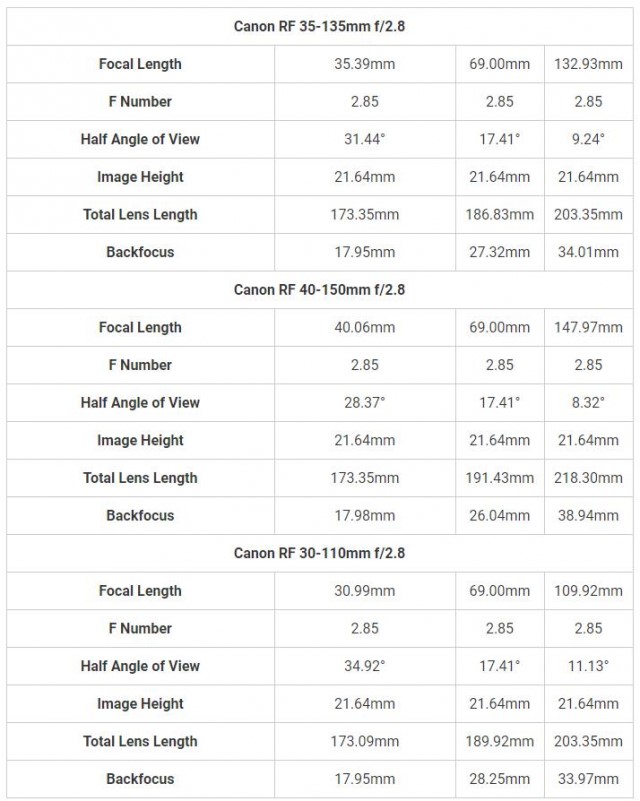 | Canon RF 35-135mm f/2.8 | | | |
|---|---|---|---|
| Focal Length | 35.39mm | 69.00mm | 132.93mm |
| F Number | 2.85 | 2.85 | 2.85 |
| Half Angle of View | 31.44° | 17.41° | 9.24° |
| Image Height | 21.64mm | 21.64mm | 21.64mm |
| Total Lens Length | 173.35mm | 186.83mm | 203.35mm |
| Backfocus | 17.95mm | 27.32mm | 34.01mm |
| Canon RF 40-150mm f/2.8 | | | |
| Focal Length | 40.06mm | 69.00mm | 147.97mm |
| F Number | 2.85 | 2.85 | 2.85 |
| Half Angle of View | 28.37° | 17.41° | 8.32° |
| Image Height | 21.64mm | 21.64mm | 21.64mm |
| Total Lens Length | 173.35mm | 191.43mm | 218.30mm |
| Backfocus | 17.98mm | 26.04mm | 38.94mm |
| Canon RF 30-110mm f/2.8 | | | |
| Focal Length | 30.99mm | 69.00mm | 109.92mm |
| F Number | 2.85 | 2.85 | 2.85 |
| Half Angle of View | 34.92° | 17.41° | 11.13° |
| Image Height | 21.64mm | 21.64mm | 21.64mm |
| Total Lens Length | 173.09mm | 189.92mm | 203.35mm |
| Backfocus | 17.95mm | 28.25mm | 33.97mm |